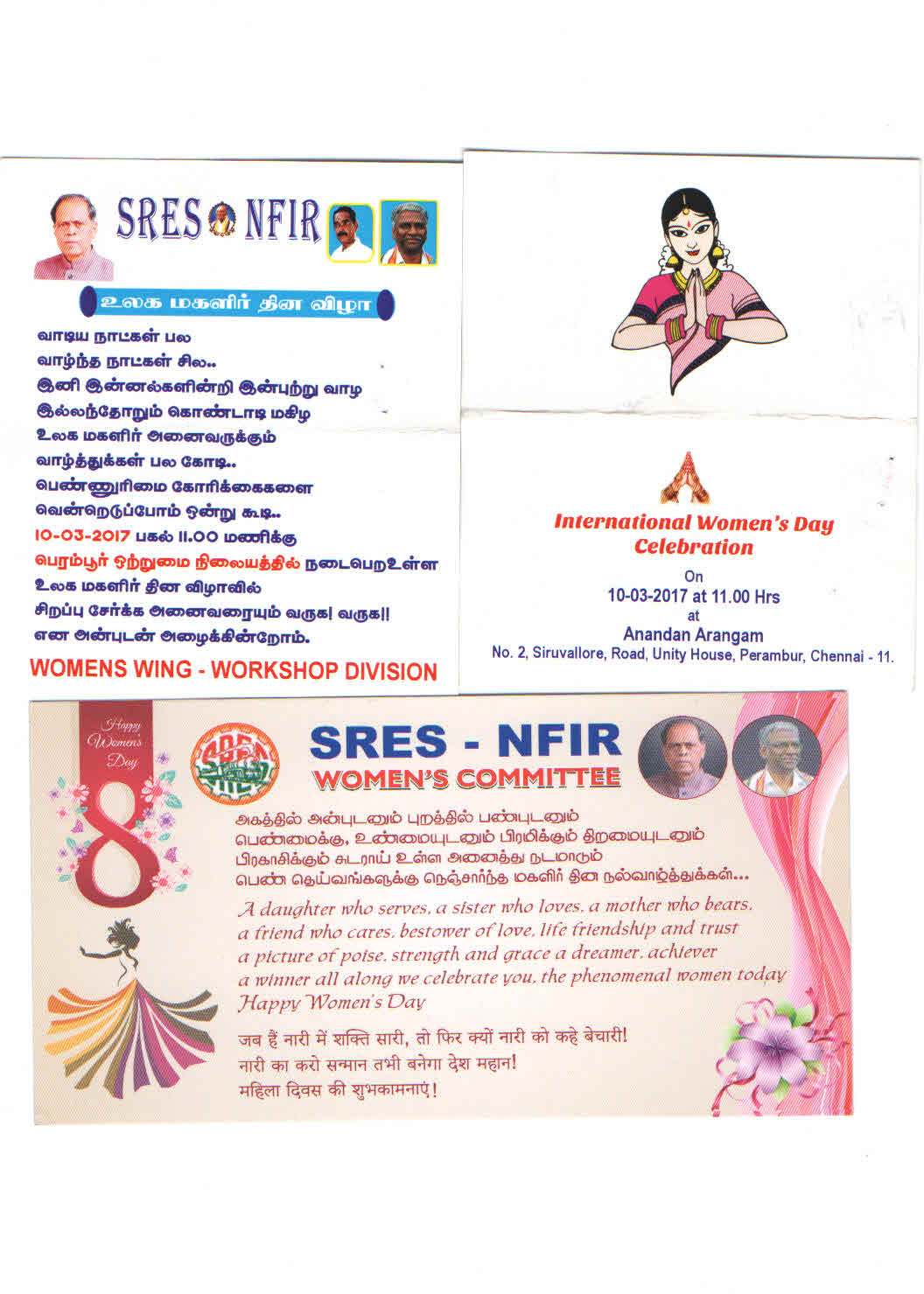 SRES NFIR

உலக மகளிர் தின விழா

வாடிய நாட்கள் பல
வாழ்ந்த நாட்கள் சில..
இனி இன்னல்களின்றி இன்புற்று வாழ
இல்லந்தோறும் கொண்டாடி மகிழ
உலக மகளிர் அனைவருக்கும்
வாழ்த்துக்கள் பல கோடி..
பெண்ணுரிமை கோரிக்கைகளை
வென்றெடுப்போம் ஒன்று கூடி..
10-03-2017 பகல் 11.00 மணிக்கு
பெரம்பூர் ஒற்றுமை நிலையத்தில் நடைபெறஉள்ள
உலக மகளிர் தின விழாவில்
சிறப்பு சேர்க்க அனைவரையும் வருக! வருக!!
என அன்புடன் அழைக்கின்றோம்.

WOMENS WING - WORKSHOP DIVISION

International Women's Day Celebration

On
10-03-2017 at 11.00 Hrs
at
Anandan Arangam
No. 2, Siruvallore, Road, Unity House, Perambur, Chennai - 11.

Happy Women's Day

8

SRES - NFIR
WOMEN'S COMMITTEE

அகத்தில் அன்புடனும் புறத்தில் பண்புடனும்
பெண்மைக்கு, உண்மையுடனும் பிரமிக்கும் திறமையுடனும்
பிரகாசிக்கும் சுடராய் உள்ள அனைத்து நடமாடும்
பெண் தெய்வங்களுக்கு நெஞ்சார்ந்த மகளிர் தின நல்வாழ்த்துக்கள்...

A daughter who serves, a sister who loves, a mother who bears, a friend who cares, bestower of love, life friendship and trust a picture of poise, strength and grace a dreamer, achiever a winner all along we celebrate you, the phenomenal women today
Happy Women's Day

जब हैं नारी में शक्ति सारी, तो फिर क्यों नारी को कहे बेचारी!
नारी का करो सम्मान तभी बनेगा देश महान!
महिला दिवस की शुभकामनाएं!